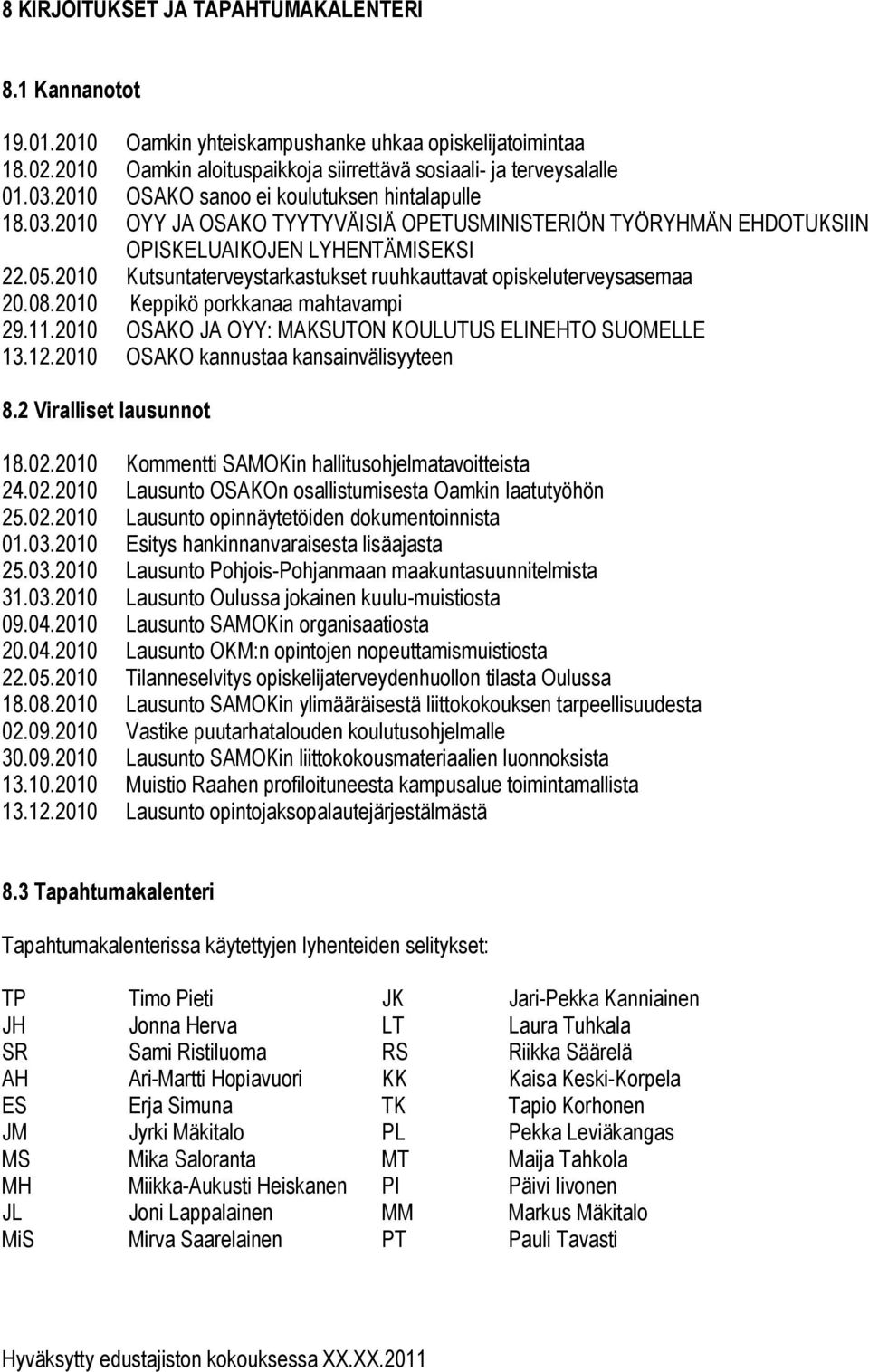 8 KIRJOITUKSET JA TAPAHTUMAKALENTERI

8.1 Kannanotot

19.01.2010 Oamkin yhteiskampushanke uhkaa opiskelijatoimintaa
18.02.2010 Oamkin aloituspaikkoja siirrettävä sosiaali- ja terveysalalle
01.03.2010 OSAKO sanoo ei koulutuksen hintalapulle
18.03.2010 OYY JA OSAKO TYYTYVÄISIÄ OPETUSMINISTERIÖN TYÖRYHMÄN EHDOTUKSIIN OPISKELUAIKOJEN LYHENTÄMISEKSI
22.05.2010 Kutsuntaterveystarkastukset ruuhkauttavat opiskeluterveysasemaa
20.08.2010 Keppikö porkkanaa mahtavampi
29.11.2010 OSAKO JA OYY: MAKSUTON KOULUTUS ELINEHTO SUOMELLE
13.12.2010 OSAKO kannustaa kansainvälisyyteen

8.2 Viralliset lausunnot

18.02.2010 Kommentti SAMOKin hallitusohjelmatavoitteista
24.02.2010 Lausunto OSAKOn osallistumisesta Oamkin laatutyöhön
25.02.2010 Lausunto opinnäytetöiden dokumentoinnista
01.03.2010 Esitys hankinnanvaraisesta lisäajasta
25.03.2010 Lausunto Pohjois-Pohjanmaan maakuntasuunnitelmista
31.03.2010 Lausunto Oulussa jokainen kuulu-muistiosta
09.04.2010 Lausunto SAMOKin organisaatiosta
20.04.2010 Lausunto OKM:n opintojen nopeuttamismuistiosta
22.05.2010 Tilanneselvitys opiskelijaterveydenhuollon tilasta Oulussa
18.08.2010 Lausunto SAMOKin ylimääräisestä liittokokouksen tarpeellisuudesta
02.09.2010 Vastike puutarhatalouden koulutusohjelmalle
30.09.2010 Lausunto SAMOKin liittokokousmateriaalien luonnoksista
13.10.2010 Muistio Raahen profiloituneesta kampusalue toimintamallista
13.12.2010 Lausunto opintojaksopalautejärjestälmästä

8.3 Tapahtumakalenteri

Tapahtumakalenterissa käytettyjen lyhenteiden selitykset:

| TP | Timo Pieti | JK | Jari-Pekka Kanniainen |
|---|---|---|---|
| JH | Jonna Herva | LT | Laura Tuhkala |
| SR | Sami Ristiluoma | RS | Riikka Säärelä |
| AH | Ari-Martti Hopiavuori | KK | Kaisa Keski-Korpela |
| ES | Erja Simuna | TK | Tapio Korhonen |
| JM | Jyrki Mäkitalo | PL | Pekka Leviäkangas |
| MS | Mika Saloranta | MT | Maija Tahkola |
| MH | Miikka-Aukusti Heiskanen | PI | Päivi Iivonen |
| JL | Joni Lappalainen | MM | Markus Mäkitalo |
| MiS | Mirva Saarelainen | PT | Pauli Tavasti |

Hyväksytty edustajiston kokouksessa XX.XX.2011